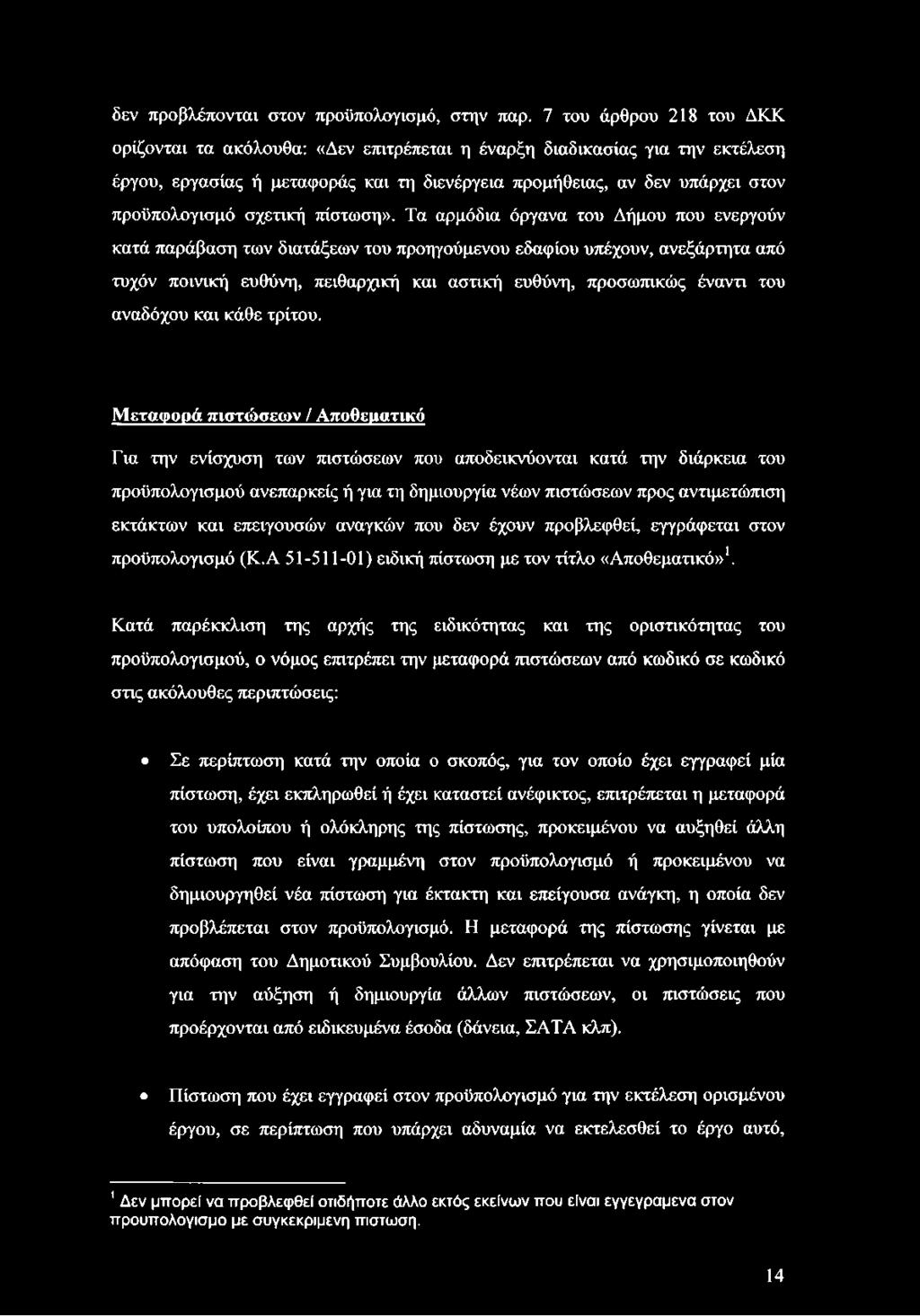 δεν προβλέπονται στον προϋπολογισμό, στην παρ. 7 του άρθρου 218 του ΔΚΚ ορίζονται τα ακόλουθα: «Δεν επιτρέπεται η έναρξη διαδικασίας για την εκτέλεση έργου, εργασίας ή μεταφοράς και τη διενέργεια προμήθειας, αν δεν υπάρχει στον προϋπολογισμό σχετική πίστωση». Τα αρμόδια όργανα του Δήμου που ενεργούν κατά παράβαση των διατάξεων του προηγούμενου εδαφίου υπέχουν, ανεξάρτητα από τυχόν ποινική ευθύνη, πειθαρχική και αστική ευθύνη, προσωπικώς έναντι του αναδόχου και κάθε τρίτου.

Μεταφορά πιστώσεων / Αποθεματικό

Για την ενίσχυση των πιστώσεων που αποδεικνύονται κατά την διάρκεια του προϋπολογισμού ανεπαρκείς ή για τη δημιουργία νέων πιστώσεων προς αντιμετώπιση εκτάκτων και επειγουσών αναγκών που δεν έχουν προβλεφθεί, εγγράφεται στον προϋπολογισμό (Κ.Α 51-511-01) ειδική πίστωση με τον τίτλο «Αποθεματικό»$^1$.

Κατά παρέκκλιση της αρχής της ειδικότητας και της οριστικότητας του προϋπολογισμού, ο νόμος επιτρέπει την μεταφορά πιστώσεων από κωδικό σε κωδικό στις ακόλουθες περιπτώσεις:

• Σε περίπτωση κατά την οποία ο σκοπός, για τον οποίο έχει εγγραφεί μία πίστωση, έχει εκπληρωθεί ή έχει καταστεί ανέφικτος, επιτρέπεται η μεταφορά του υπολοίπου ή ολόκληρης της πίστωσης, προκειμένου να αυξηθεί άλλη πίστωση που είναι γραμμένη στον προϋπολογισμό ή προκειμένου να δημιουργηθεί νέα πίστωση για έκτακτη και επείγουσα ανάγκη, η οποία δεν προβλέπεται στον προϋπολογισμό. Η μεταφορά της πίστωσης γίνεται με απόφαση του Δημοτικού Συμβουλίου. Δεν επιτρέπεται να χρησιμοποιηθούν για την αύξηση ή δημιουργία άλλων πιστώσεων, οι πιστώσεις που προέρχονται από ειδικευμένα έσοδα (δάνεια, ΣΑΤΑ κλπ).

• Πίστωση που έχει εγγραφεί στον προϋπολογισμό για την εκτέλεση ορισμένου έργου, σε περίπτωση που υπάρχει αδυναμία να εκτελεσθεί το έργο αυτό,

$^1$ Δεν μπορεί να προβλεφθεί οτιδήποτε άλλο εκτός εκείνων που είναι εγγεγραμενα στον προυπολογισμο με συγκεκριμενη πιστωση.

14